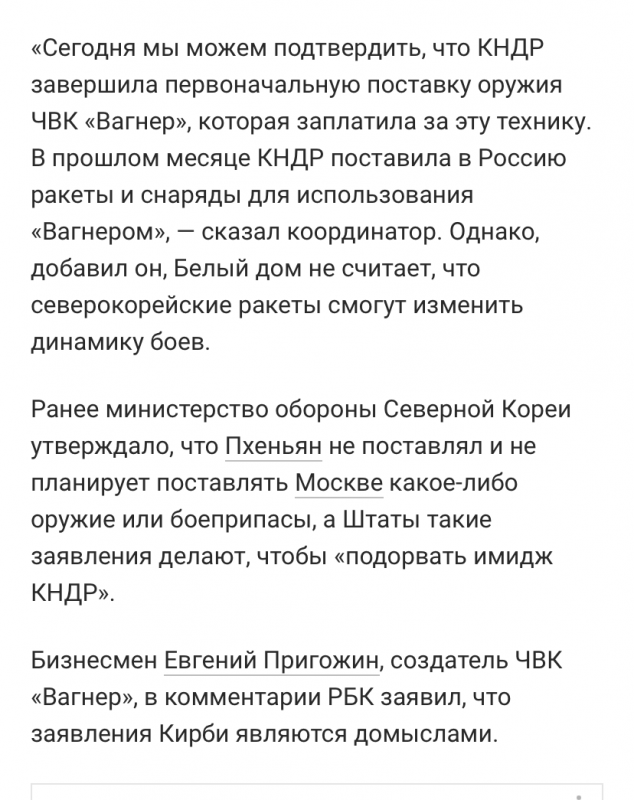 «Сегодня мы можем подтвердить, что КНДР завершила первоначальную поставку оружия ЧВК «Вагнер», которая заплатила за эту технику. В прошлом месяце КНДР поставила в Россию ракеты и снаряды для использования «Вагнером», — сказал координатор. Однако, добавил он, Белый дом не считает, что северокорейские ракеты смогут изменить динамику боев.

Ранее министерство обороны Северной Кореи утверждало, что Пхеньян не поставлял и не планирует поставлять Москве какое-либо оружие или боеприпасы, а Штаты такие заявления делают, чтобы «подорвать имидж КНДР».

Бизнесмен Евгений Пригожин, создатель ЧВК «Вагнер», в комментарии РБК заявил, что заявления Кирби являются домыслами.